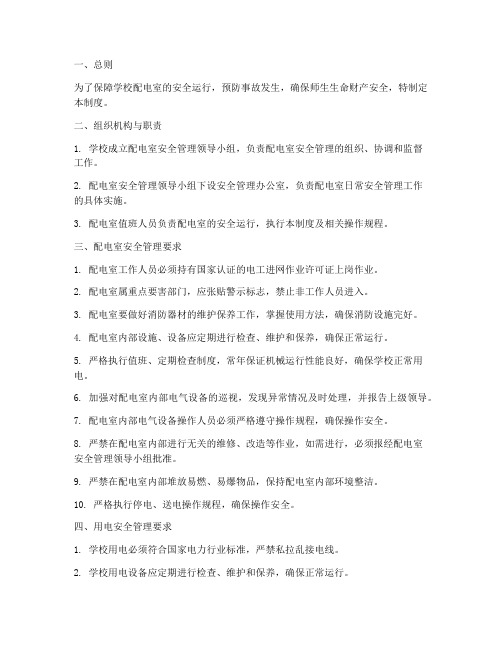 一、总则

为了保障学校配电室的安全运行，预防事故发生，确保师生生命财产安全，特制定本制度。

二、组织机构与职责

1. 学校成立配电室安全管理领导小组，负责配电室安全管理的组织、协调和监督工作。

2. 配电室安全管理领导小组下设安全管理办公室，负责配电室日常安全管理工作的具体实施。

3. 配电室值班人员负责配电室的安全运行，执行本制度及相关操作规程。

三、配电室安全管理要求

1. 配电室工作人员必须持有国家认证的电工进网作业许可证上岗作业。

2. 配电室属重点要害部门，应张贴警示标志，禁止非工作人员进入。

3. 配电室要做好消防器材的维护保养工作，掌握使用方法，确保消防设施完好。

4. 配电室内部设施、设备应定期进行检查、维护和保养，确保正常运行。

5. 严格执行值班、定期检查制度，常年保证机械运行性能良好，确保学校正常用电。

6. 加强对配电室内部电气设备的巡视，发现异常情况及时处理，并报告上级领导。

7. 配电室内部电气设备操作人员必须严格遵守操作规程，确保操作安全。

8. 严禁在配电室内部进行无关的维修、改造等作业，如需进行，必须报经配电室安全管理领导小组批准。

9. 严禁在配电室内部堆放易燃、易爆物品，保持配电室内部环境整洁。

10. 严格执行停电、送电操作规程，确保操作安全。

四、用电安全管理要求

1. 学校用电必须符合国家电力行业标准，严禁私拉乱接电线。

2. 学校用电设备应定期进行检查、维护和保养，确保正常运行。